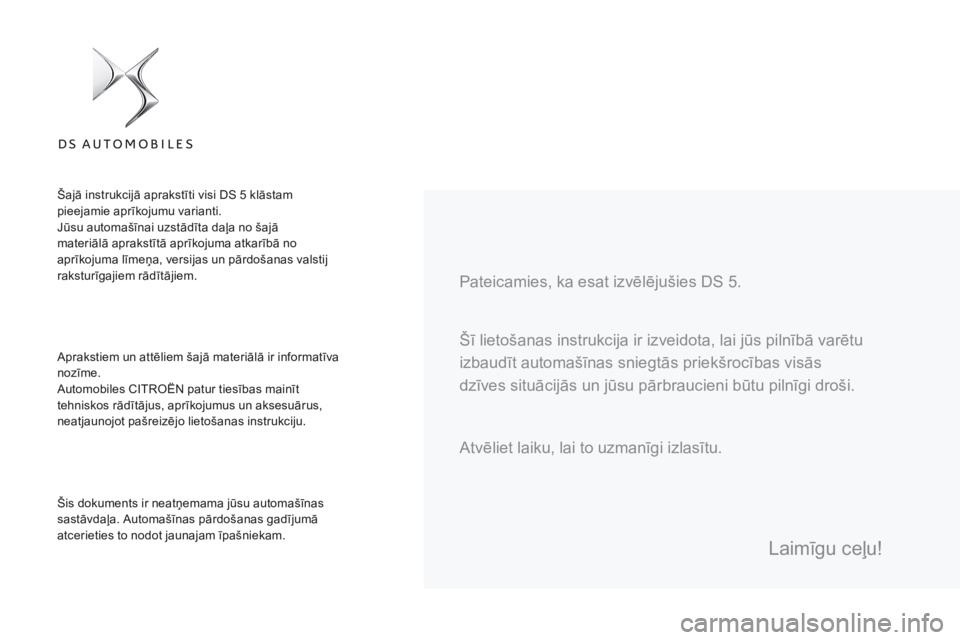 DS AUTOMOBILES

Šajā instrukcijā aprakstīti visi DS 5 klāstam pieejamie aprīkojumu varianti.
Jūsu automašīnai uzstādīta daļa no šajā materiālā aprakstītā aprīkojuma atkarībā no aprīkojuma līmeņa, versijas un pārdošanas valstij raksturīgajiem rādītājiem.

Aprakstiem un attēliem šajā materiālā ir informatīva nozīme.
Automobiles CITROËN patur tiesības mainīt tehniskos rādītājus, aprīkojumus un aksesuārus, neatjaunojot pašreizējo lietošanas instrukciju.

Šis dokuments ir neatņemama jūsu automašīnas sastāvdaļa. Automašīnas pārdošanas gadījumā atcerieties to nodot jaunajam īpašniekam.

Pateicamies, ka esat izvēlējušies DS 5.

Šī lietošanas instrukcija ir izveidota, lai jūs pilnībā varētu izbaudīt automašīnas sniegtās priekšrocības visās dzīves situācijās un jūsu pārbraucieni būtu pilnīgi droši.

Atvēliet laiku, lai to uzmanīgi izlasītu.

Laimīgu ceļu!

carmanualsonline.info